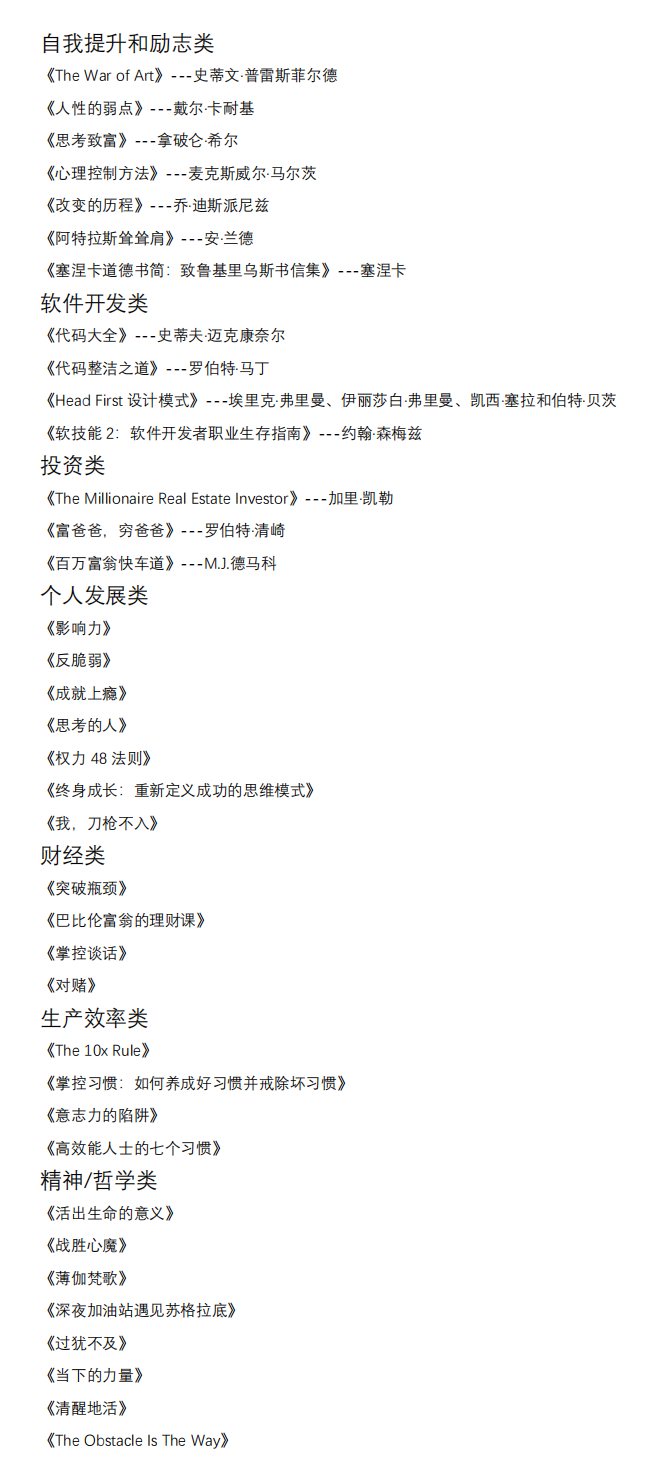 自我提升和励志类

《The War of Art》---史蒂文·普雷斯菲尔德

《人性的弱点》---戴尔·卡耐基

《思考致富》---拿破仑·希尔

《心理控制方法》---麦克斯威尔·马尔茨

《改变的历程》---乔·迪斯派尼兹

《阿特拉斯耸耸肩》---安·兰德

《塞涅卡道德书简：致鲁基里乌斯书信集》---塞涅卡

软件开发类

《代码大全》---史蒂夫·迈克康奈尔

《代码整洁之道》---罗伯特·马丁

《Head First 设计模式》---埃里克·弗里曼、伊丽莎白·弗里曼、凯西·塞拉和伯特·贝茨

《软技能 2：软件开发者职业生存指南》---约翰·森梅兹

投资类

《The Millionaire Real Estate Investor》---加里·凯勒

《富爸爸，穷爸爸》---罗伯特·清崎

《百万富翁快车道》---M.J.德马科

个人发展类

《影响力》

《反脆弱》

《成就上瘾》

《思考的人》

《权力 48 法则》

《终身成长：重新定义成功的思维模式》

《我，刀枪不入》

财经类

《突破瓶颈》

《巴比伦富翁的理财课》

《掌控谈话》

《对赌》

生产效率类

《The 10x Rule》

《掌控习惯：如何养成好习惯并戒除坏习惯》

《意志力的陷阱》

《高效能人士的七个习惯》

精神/哲学类

《活出生命的意义》

《战胜心魔》

《薄伽梵歌》

《深夜加油站遇见苏格拉底》

《过犹不及》

《当下的力量》

《清醒地活》

《The Obstacle Is The Way》